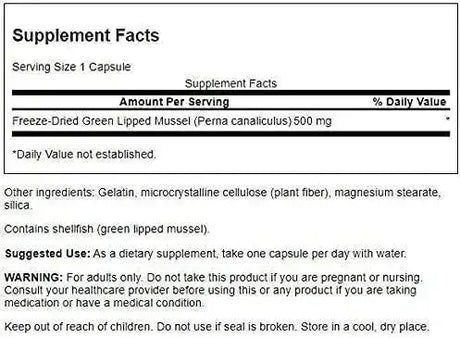 Supplement Facts

Serving Size 1 Capsule

Supplement Facts

| Amount Per Serving | % Daily Value |
|---|---|
| Freeze-Dried Green Lipped Mussel (Perna canaliculus) 500 mg | * |

*Daily Value not established.

Other ingredients: Gelatin, microcrystalline cellulose (plant fiber), magnesium stearate, silica.

Contains shellfish (green lipped mussel).

Suggested Use: As a dietary supplement, take one capsule per day with water.

WARNING: For adults only. Do not take this product if you are pregnant or nursing. Consult your healthcare provider before using this or any product if you are taking medication or have a medical condition.

Keep out of reach of children. Do not use if seal is broken. Store in a cool, dry place.